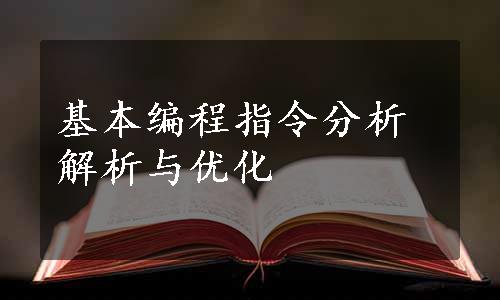 基本编程指令分析
解析与优化